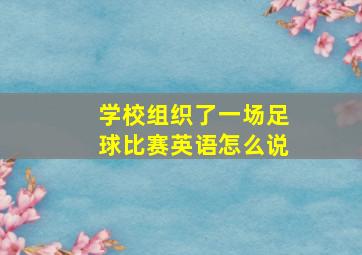 学校组织了一场足球比赛英语怎么说